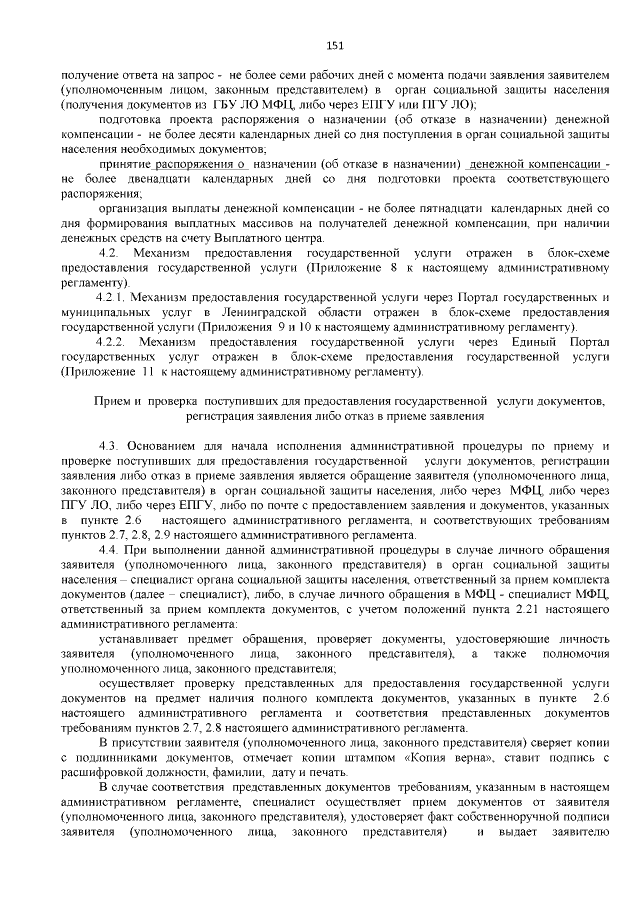 151

получение ответа на запрос - не более семи рабочих дней с момента подачи заявления заявителем (уполномоченным лицом, законным представителем) в орган социальной защиты населения (получения документов из ГБУ ЛО МФЦ, либо через ЕПГУ или ПГУ ЛО);

подготовка проекта распоряжения о назначении (об отказе в назначении) денежной компенсации - не более десяти календарных дней со дня поступления в орган социальной защиты населения необходимых документов;

принятие распоряжения о назначении (об отказе в назначении) денежной компенсации - не более двенадцати календарных дней со дня подготовки проекта соответствующего распоряжения;

организация выплаты денежной компенсации - не более пятнадцати календарных дней со дня формирования выплатных массивов на получателей денежной компенсации, при наличии денежных средств на счету Выплатного центра.

4.2. Механизм предоставления государственной услуги отражен в блок-схеме предоставления государственной услуги (Приложение 8 к настоящему административному регламенту).

4.2.1. Механизм предоставления государственной услуги через Портал государственных и муниципальных услуг в Ленинградской области отражен в блок-схеме предоставления государственной услуги (Приложения 9 и 10 к настоящему административному регламенту).

4.2.2. Механизм предоставления государственной услуги через Единый Портал государственных услуг отражен в блок-схеме предоставления государственной услуги (Приложение 11 к настоящему административному регламенту).

Прием и проверка поступивших для предоставления государственной услуги документов, регистрация заявления либо отказ в приеме заявления

4.3. Основанием для начала исполнения административной процедуры по приему и проверке поступивших для предоставления государственной услуги документов, регистрации заявления либо отказ в приеме заявления является обращение заявителя (уполномоченного лица, законного представителя) в орган социальной защиты населения, либо через МФЦ, либо через ПГУ ЛО, либо через ЕПГУ, либо по почте с предоставлением заявления и документов, указанных в пункте 2.6 настоящего административного регламента, и соответствующих требованиям пунктов 2.7, 2.8, 2.9 настоящего административного регламента.

4.4. При выполнении данной административной процедуры в случае личного обращения заявителя (уполномоченного лица, законного представителя) в орган социальной защиты населения – специалист органа социальной защиты населения, ответственный за прием комплекта документов (далее – специалист), либо, в случае личного обращения в МФЦ - специалист МФЦ, ответственный за прием комплекта документов, с учетом положений пункта 2.21 настоящего административного регламента:

устанавливает предмет обращения, проверяет документы, удостоверяющие личность заявителя (уполномоченного лица, законного представителя), а также полномочия уполномоченного лица, законного представителя;

осуществляет проверку представленных для предоставления государственной услуги документов на предмет наличия полного комплекта документов, указанных в пункте 2.6 настоящего административного регламента и соответствия представленных документов требованиям пунктов 2.7, 2.8 настоящего административного регламента.

В присутствии заявителя (уполномоченного лица, законного представителя) сверяет копии с подлинниками документов, отмечает копии штампом «Копия верна», ставит подпись с расшифровкой должности, фамилии, дату и печать.

В случае соответствия представленных документов требованиям, указанным в настоящем административном регламенте, специалист осуществляет прием документов от заявителя (уполномоченного лица, законного представителя), удостоверяет факт собственноручной подписи заявителя (уполномоченного лица, законного представителя) и выдает заявителю